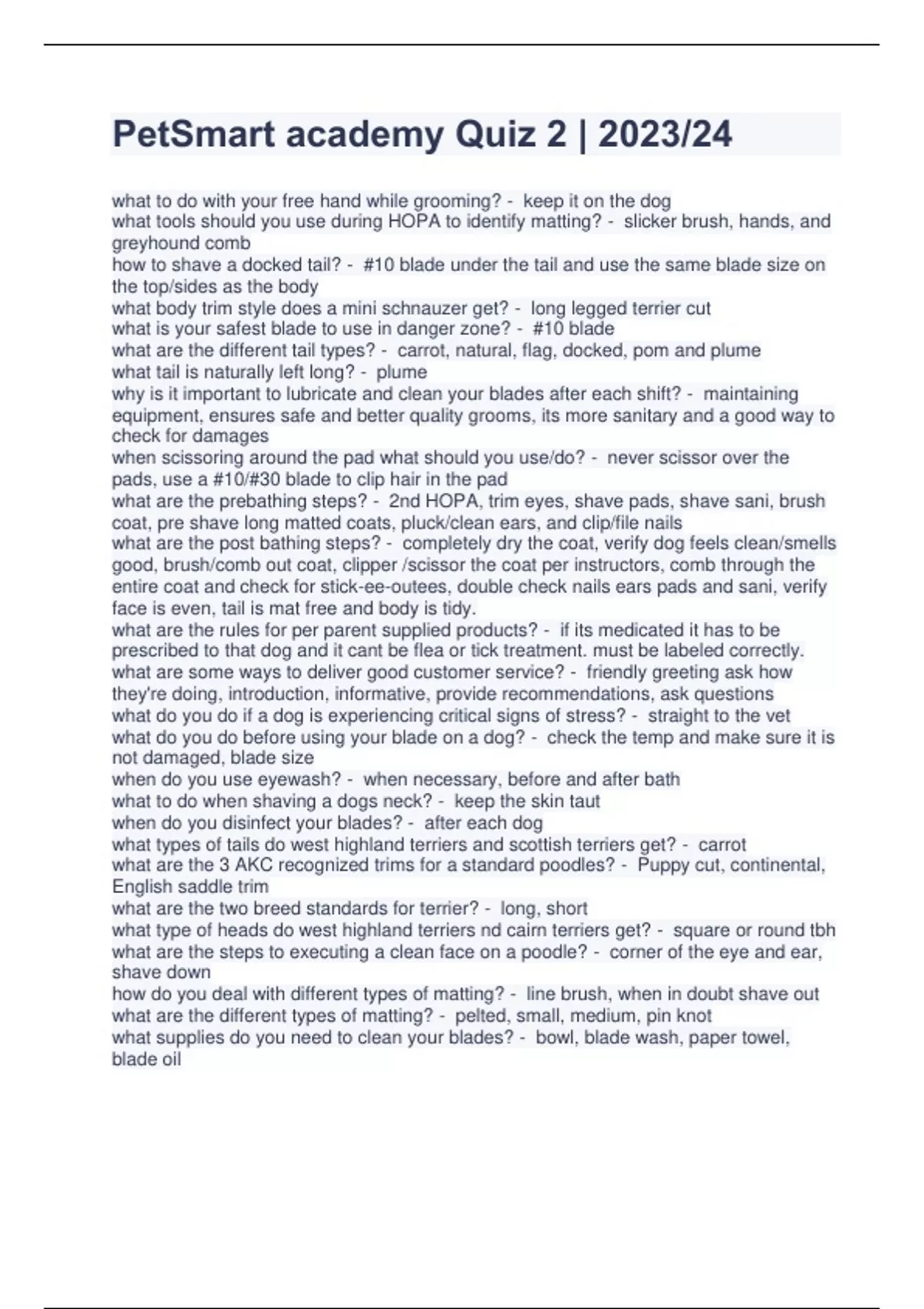 PetSmart academy Quiz 2 | 2023/24

what to do with your free hand while grooming? - keep it on the dog
what tools should you use during HOPA to identify matting? - slicker brush, hands, and greyhound comb
how to shave a docked tail? - #10 blade under the tail and use the same blade size on the top/sides as the body
what body trim style does a mini schnauzer get? - long legged terrier cut
what is your safest blade to use in danger zone? - #10 blade
what are the different tail types? - carrot, natural, flag, docked, pom and plume
what tail is naturally left long? - plume
why is it important to lubricate and clean your blades after each shift? - maintaining equipment, ensures safe and better quality grooms, its more sanitary and a good way to check for damages
when scissoring around the pad what should you use/do? - never scissor over the pads, use a #10/#30 blade to clip hair in the pad
what are the prebathing steps? - 2nd HOPA, trim eyes, shave pads, shave sani, brush coat, pre shave long matted coats, pluck/clean ears, and clip/file nails
what are the post bathing steps? - completely dry the coat, verify dog feels clean/smells good, brush/comb out coat, clipper /scissor the coat per instructors, comb through the entire coat and check for stick-ee-outees, double check nails ears pads and sani, verify face is even, tail is mat free and body is tidy.
what are the rules for per parent supplied products? - if its medicated it has to be prescribed to that dog and it cant be flea or tick treatment. must be labeled correctly.
what are some ways to deliver good customer service? - friendly greeting ask how they're doing, introduction, informative, provide recommendations, ask questions
what do you do if a dog is experiencing critical signs of stress? - straight to the vet
what do you do before using your blade on a dog? - check the temp and make sure it is not damaged, blade size
when do you use eyewash? - when necessary, before and after bath
what to do when shaving a dogs neck? - keep the skin taut
when do you disinfect your blades? - after each dog
what types of tails do west highland terriers and scottish terriers get? - carrot
what are the 3 AKC recognized trims for a standard poodles? - Puppy cut, continental, English saddle trim
what are the two breed standards for terrier? - long, short
what type of heads do west highland terriers nd cairn terriers get? - square or round tbh
what are the steps to executing a clean face on a poodle? - corner of the eye and ear, shave down
how do you deal with different types of matting? - line brush, when in doubt shave out
what are the different types of matting? - pelted, small, medium, pin knot
what supplies do you need to clean your blades? - bowl, blade wash, paper towel, blade oil